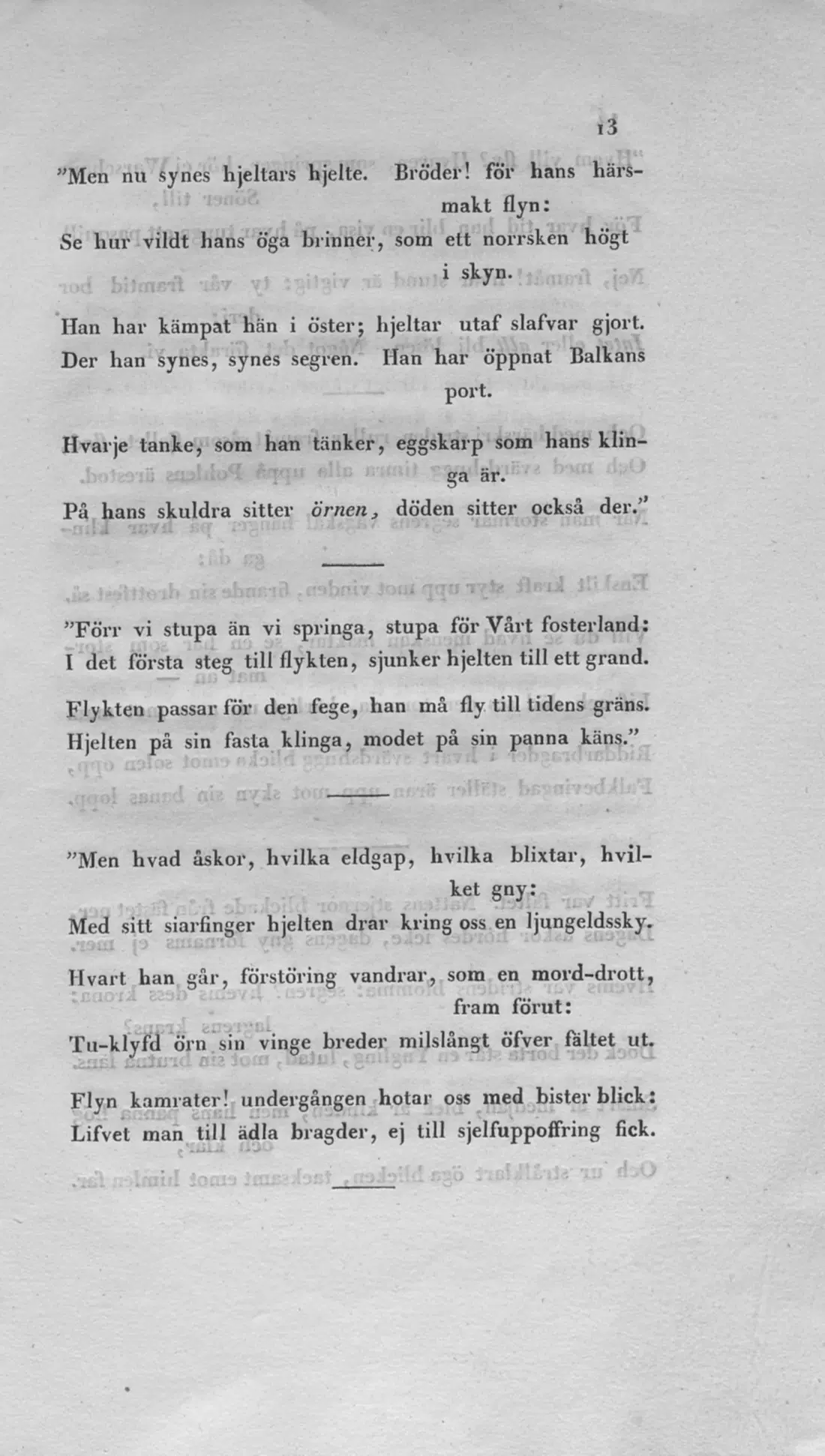 13

"Men nu synes hjeltars hjelte. Bröder! för hans härsmakt flyn:
Se hur vildt hans öga brinner, som ett norrsken högt i skyn.

Han har kämpat hän i öster; hjeltar utaf slafvar gjort.
Der han synes, synes segren. Han har öppnat Balkans port.

Hvarje tanke, som han tänker, eggskarp som hans klinga är.
På hans skuldra sitter örnen, döden sitter också der."

"Förr vi stupa än vi springa, stupa för Vårt fosterland:
I det första steg till flykten, sjunker hjelten till ett grand.

Flykten passar för den fege, han må fly till tidens gräns.
Hjelten på sin fasta klinga, modet på sin panna käns."

"Men hvad åskor, hvilka eldgap, hvilka blixtar, hvilket gny:
Med sitt siarfinger hjelten drar kring oss en ljungeldssky.

Hvart han går, förstöring vandrar, som en mord-drott, fram förut:
Tu-klyfd örn sin vinge breder milslångt öfver fältet ut.

Flyn kamrater! undergången hotar oss med bister blick:
Lifvet man till ädla bragder, ej till sjelfuppoffring fick.